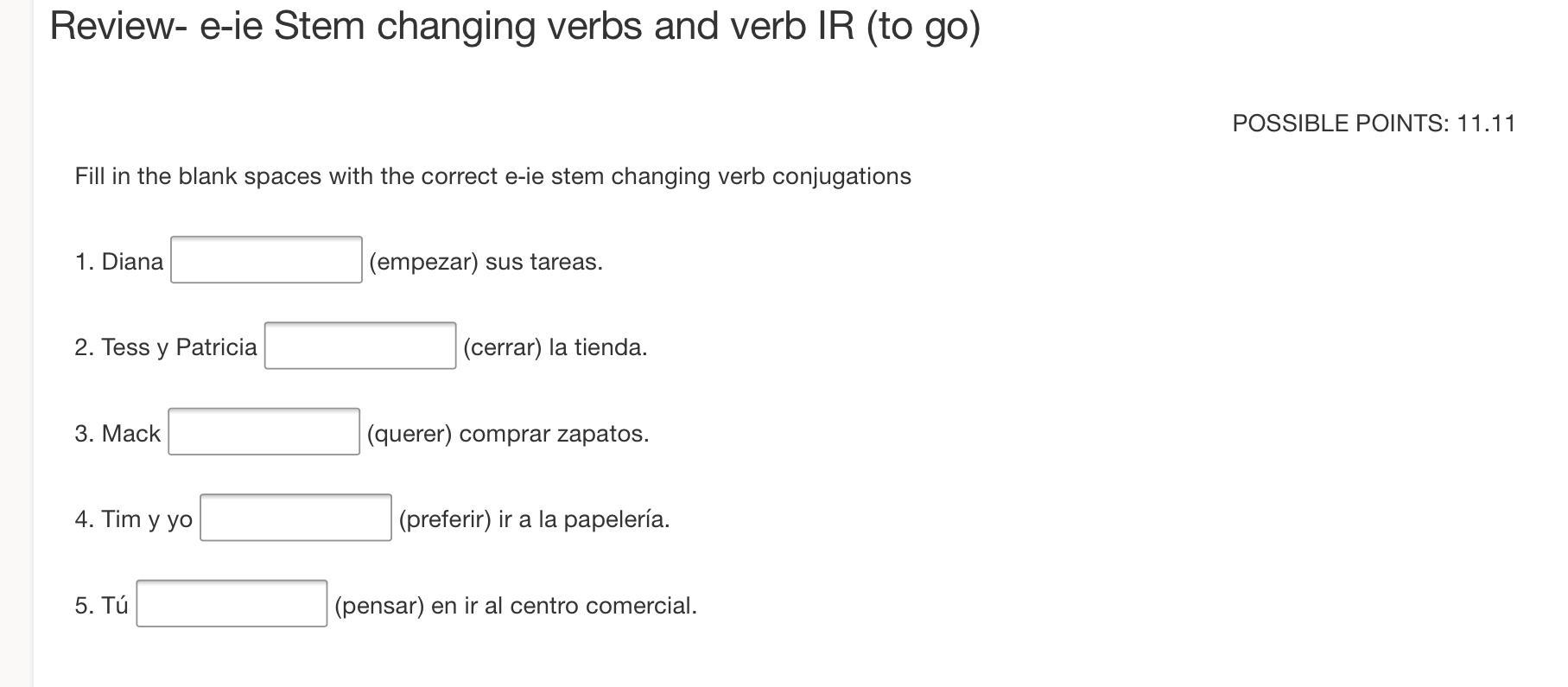 Review- e-ie Stem changing verbs and verb IR (to go)

POSSIBLE POINTS: 11.11

Fill in the blank spaces with the correct e-ie stem changing verb conjugations

1. Diana (empezar) sus tareas.

2. Tess y Patricia (cerrar) la tienda.

3. Mack (querer) comprar zapatos.

4. Tim y yo (preferir) ir a la papelería.

5. Tú (pensar) en ir al centro comercial.